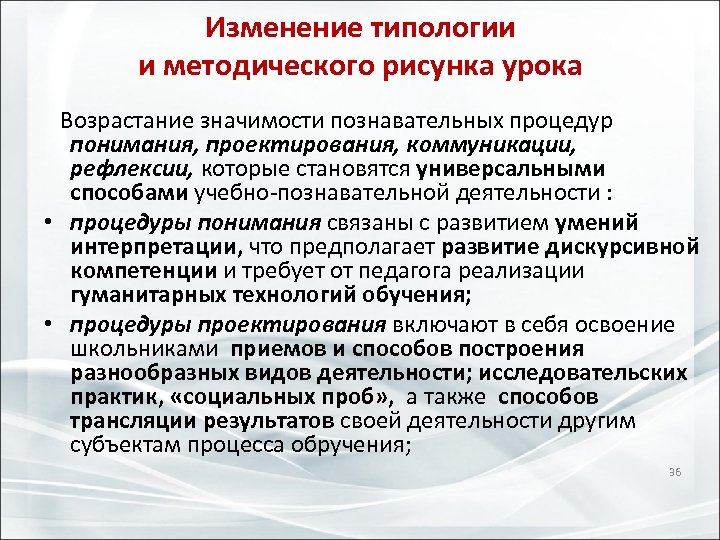 Изменение типологии
и методического рисунка урока

Возрастание значимости познавательных процедур понимания, проектирования, коммуникации, рефлексии, которые становятся универсальными способами учебно-познавательной деятельности :

• процедуры понимания связаны с развитием умений интерпретации, что предполагает развитие дискурсивной компетенции и требует от педагога реализации гуманитарных технологий обучения;

• процедуры проектирования включают в себя освоение школьниками приемов и способов построения разнообразных видов деятельности; исследовательских практик, «социальных проб», а также способов трансляции результатов своей деятельности другим субъектам процесса обручения;

36